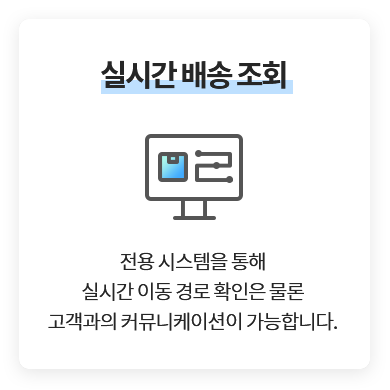 실시간 배송 조회

전용 시스템을 통해
실시간 이동 경로 확인은 물론
고객과의 커뮤니케이션이 가능합니다.